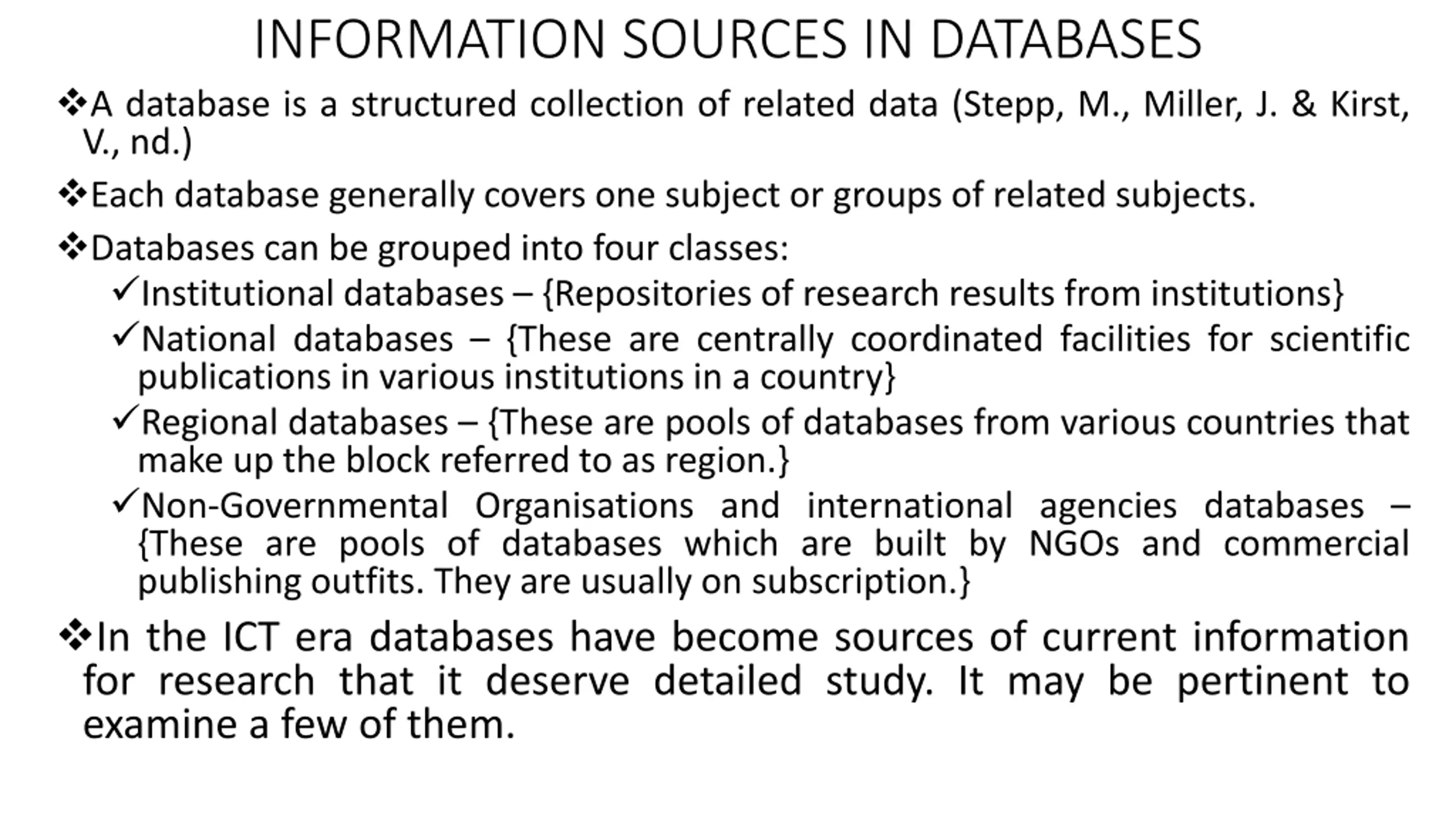 INFORMATION SOURCES IN DATABASES

❖A database is a structured collection of related data (Stepp, M., Miller, J. & Kirst, V., nd.)

❖Each database generally covers one subject or groups of related subjects.

❖Databases can be grouped into four classes:

✓Institutional databases – {Repositories of research results from institutions}

✓National databases – {These are centrally coordinated facilities for scientific publications in various institutions in a country}

✓Regional databases – {These are pools of databases from various countries that make up the block referred to as region.}

✓Non-Governmental Organisations and international agencies databases – {These are pools of databases which are built by NGOs and commercial publishing outfits. They are usually on subscription.}

❖In the ICT era databases have become sources of current information for research that it deserve detailed study. It may be pertinent to examine a few of them.